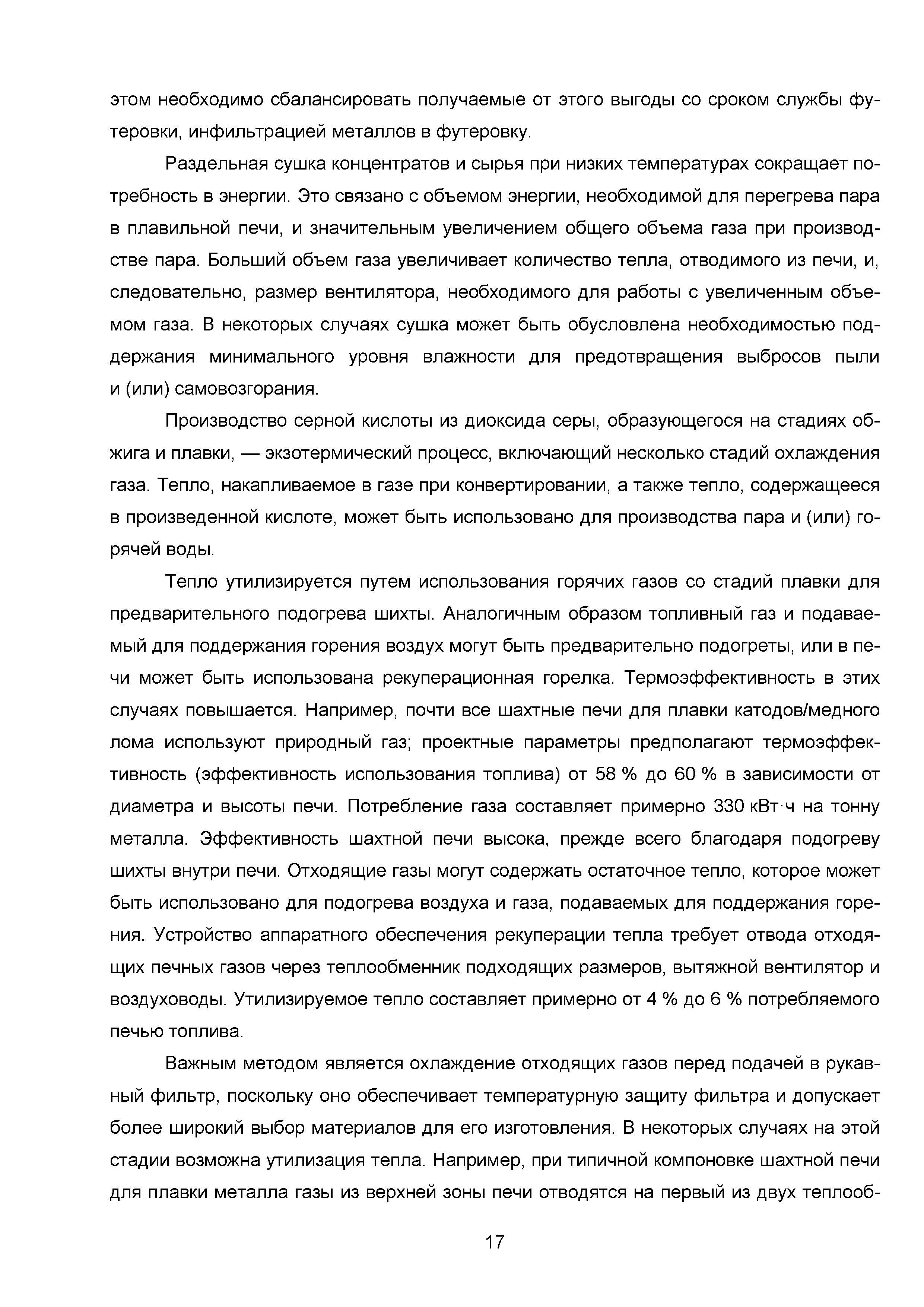 этом необходимо сбалансировать получаемые от этого выгоды со сроком службы футеровки, инфильтрацией металлов в футеровку.

Раздельная сушка концентратов и сырья при низких температурах сокращает потребность в энергии. Это связано с объемом энергии, необходимой для перегрева пара в плавильной печи, и значительным увеличением общего объема газа при производстве пара. Больший объем газа увеличивает количество тепла, отводимого из печи, и, следовательно, размер вентилятора, необходимого для работы с увеличенным объемом газа. В некоторых случаях сушка может быть обусловлена необходимостью поддержания минимального уровня влажности для предотвращения выбросов пыли и (или) самовозгорания.

Производство серной кислоты из диоксида серы, образующегося на стадиях обжига и плавки, — экзотермический процесс, включающий несколько стадий охлаждения газа. Тепло, накапливаемое в газе при конвертировании, а также тепло, содержащееся в произведенной кислоте, может быть использовано для производства пара и (или) горячей воды.

Тепло утилизируется путем использования горячих газов со стадий плавки для предварительного подогрева шихты. Аналогичным образом топливный газ и подаваемый для поддержания горения воздух могут быть предварительно подогреты, или в печи может быть использована рекуперационная горелка. Термоэффективность в этих случаях повышается. Например, почти все шахтные печи для плавки катодов/медного лома используют природный газ; проектные параметры предполагают термоэффективность (эффективность использования топлива) от 58 % до 60 % в зависимости от диаметра и высоты печи. Потребление газа составляет примерно 330 кВт·ч на тонну металла. Эффективность шахтной печи высока, прежде всего благодаря подогреву шихты внутри печи. Отходящие газы могут содержать остаточное тепло, которое может быть использовано для подогрева воздуха и газа, подаваемых для поддержания горения. Устройство аппаратного обеспечения рекуперации тепла требует отвода отходящих печных газов через теплообменник подходящих размеров, вытяжной вентилятор и воздуховоды. Утилизируемое тепло составляет примерно от 4 % до 6 % потребляемого печью топлива.

Важным методом является охлаждение отходящих газов перед подачей в рукавный фильтр, поскольку оно обеспечивает температурную защиту фильтра и допускает более широкий выбор материалов для его изготовления. В некоторых случаях на этой стадии возможна утилизация тепла. Например, при типичной компоновке шахтной печи для плавки металла газы из верхней зоны печи отводятся на первый из двух теплооб-

17